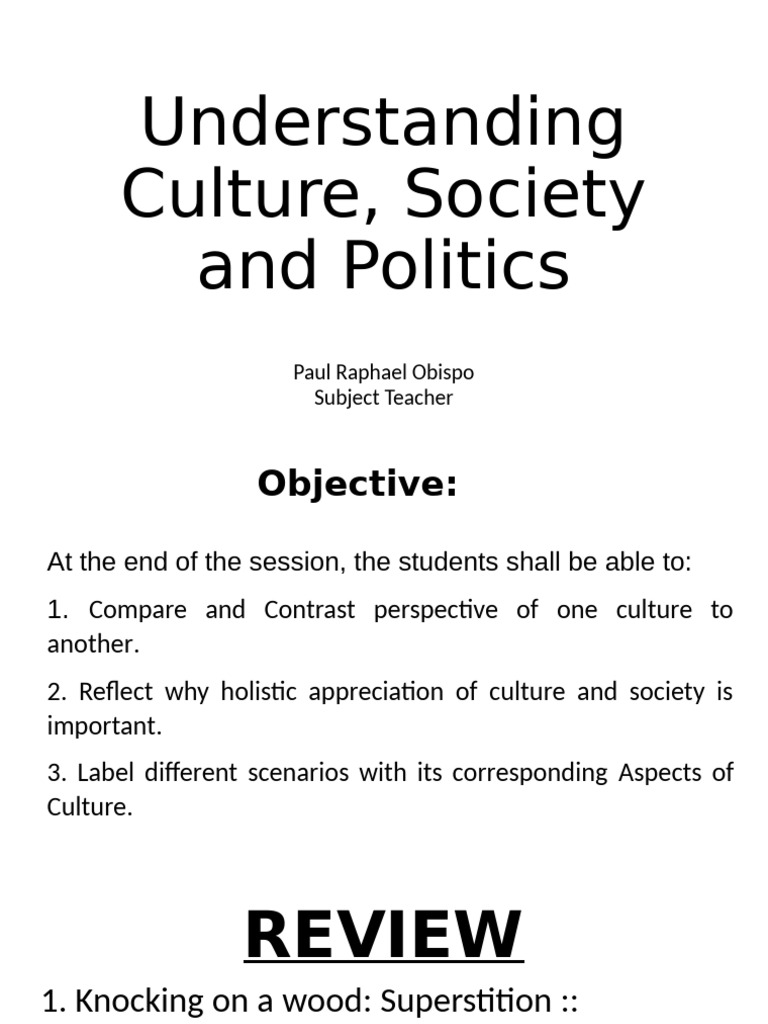 Understanding Culture, Society and Politics

Paul Raphael Obispo
Subject Teacher

Objective:

At the end of the session, the students shall be able to:

1. Compare and Contrast perspective of one culture to another.

2. Reflect why holistic appreciation of culture and society is important.

3. Label different scenarios with its corresponding Aspects of Culture.

REVIEW

1. Knocking on a wood: Superstition ::